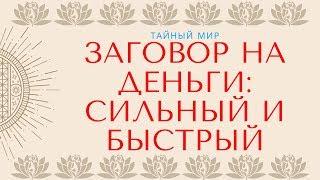 ТАЙНЫЙ МИР
ЗАГОВОР НА ДЕНЬГИ: СИЛЬНЫЙ И БЫСТРЫЙ